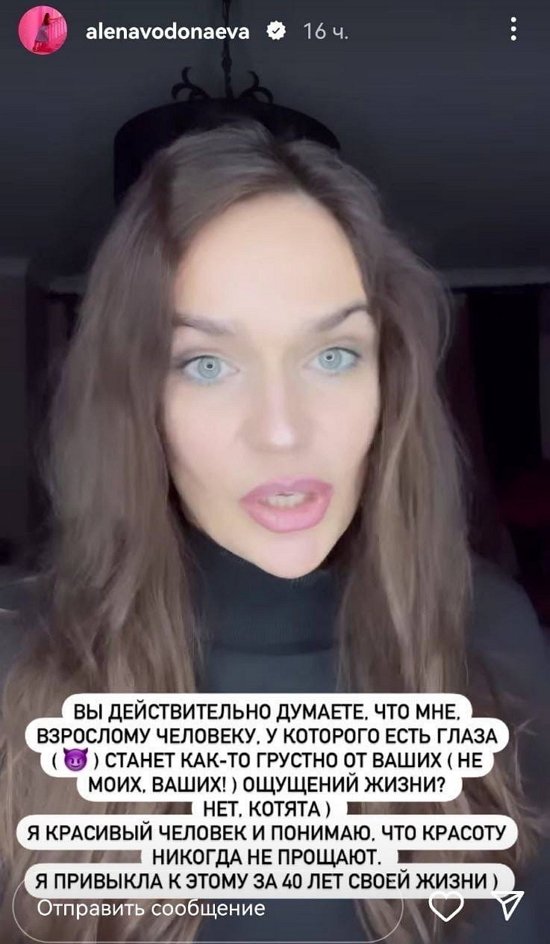 alenavodonaeva 16 ч.

ВЫ ДЕЙСТВИТЕЛЬНО ДУМАЕТЕ, ЧТО МНЕ, ВЗРОСЛОМУ ЧЕЛОВЕКУ, У КОТОРОГО ЕСТЬ ГЛАЗА ( 😈 ) СТАНЕТ КАК-ТО ГРУСТНО ОТ ВАШИХ ( НЕ МОИХ, ВАШИХ! ) ОЩУЩЕНИЙ ЖИЗНИ?
НЕТ, КОТЯТА )
Я КРАСИВЫЙ ЧЕЛОВЕК И ПОНИМАЮ, ЧТО КРАСОТУ НИКОГДА НЕ ПРОЩАЮТ.
Я ПРИВЫКЛА К ЭТОМУ ЗА 40 ЛЕТ СВОЕЙ ЖИЗНИ )

Отправить сообщение